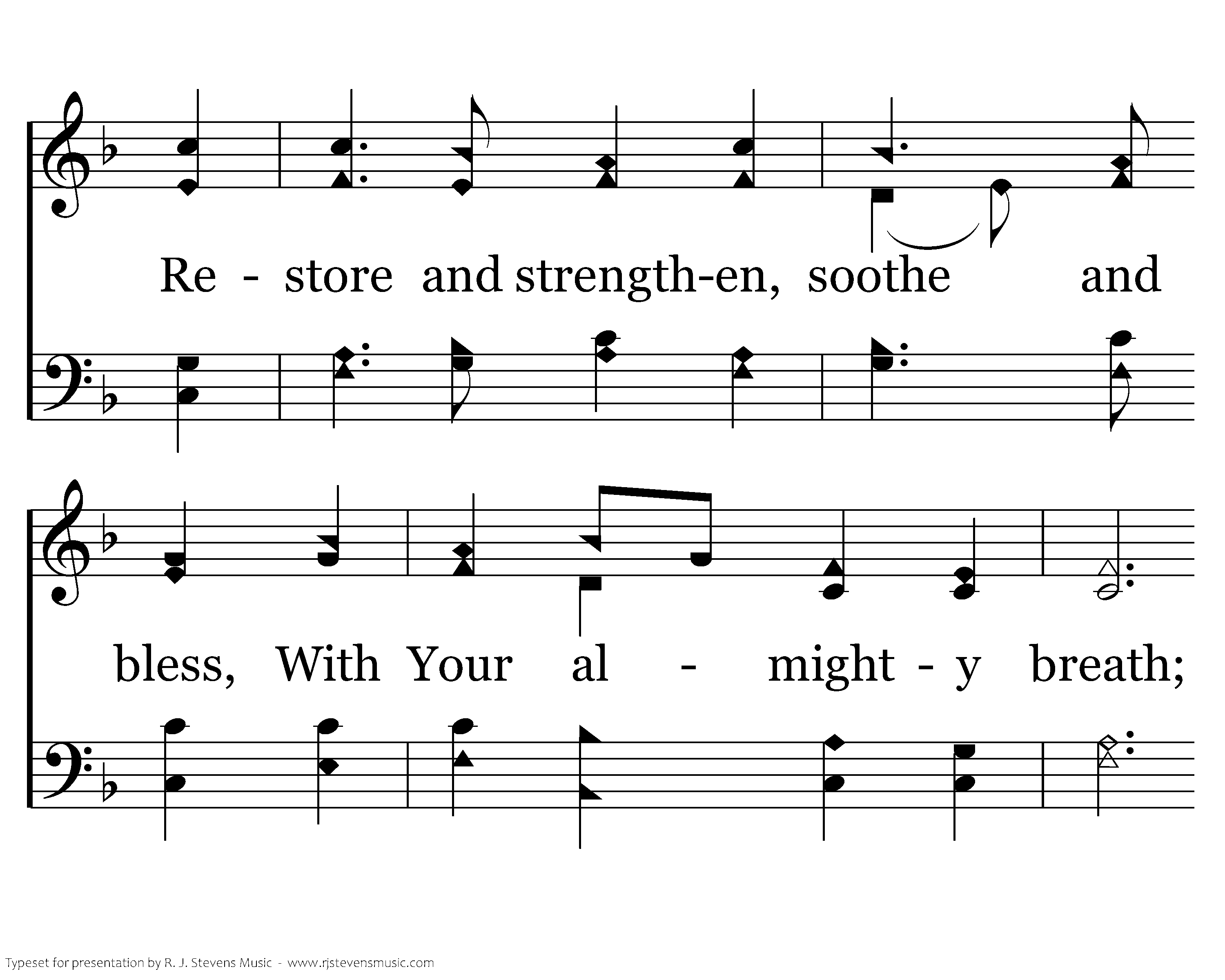 Re - store and strength-en, soothe and

bless, With Your al - might - y breath;

Typeset for presentation by R. J. Stevens Music - www.rjstevensmusic.com